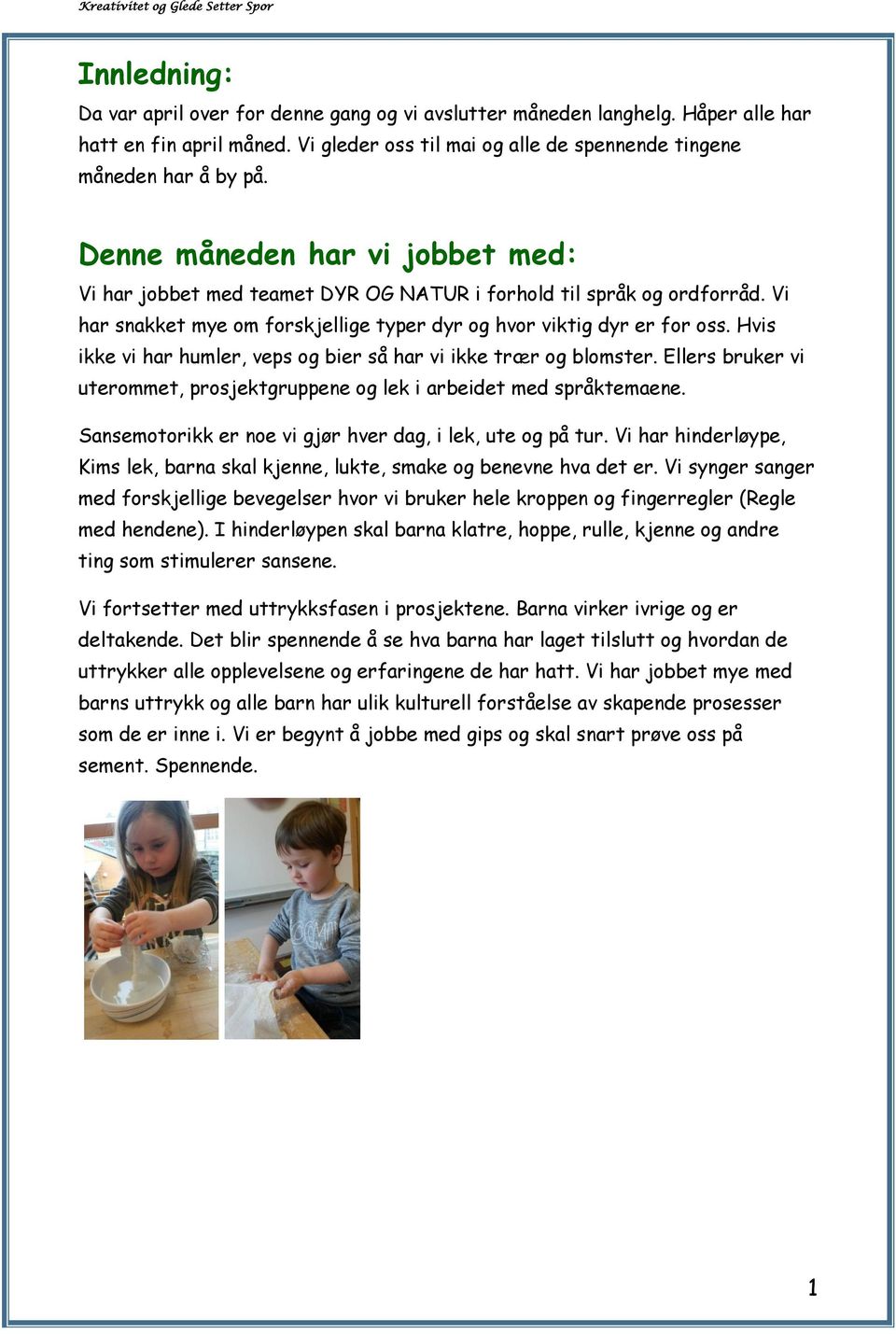 Kreativitet og Glede Setter Spor

Innledning:

Da var april over for denne gang og vi avslutter måneden langhelg. Håper alle har hatt en fin april måned. Vi gleder oss til mai og alle de spennende tingene måneden har å by på.

Denne måneden har vi jobbet med:

Vi har jobbet med teamet DYR OG NATUR i forhold til språk og ordforråd. Vi har snakket mye om forskjellige typer dyr og hvor viktig dyr er for oss. Hvis ikke vi har humler, veps og bier så har vi ikke trær og blomster. Ellers bruker vi uterommet, prosjektgruppene og lek i arbeidet med språktemaene.

Sansemotorikk er noe vi gjør hver dag, i lek, ute og på tur. Vi har hinderløype, Kims lek, barna skal kjenne, lukte, smake og benevne hva det er. Vi synger sanger med forskjellige bevegelser hvor vi bruker hele kroppen og fingerregler (Regle med hendene). I hinderløypen skal barna klatre, hoppe, rulle, kjenne og andre ting som stimulerer sansene.

Vi fortsetter med uttrykksfasen i prosjektene. Barna virker ivrige og er deltakende. Det blir spennende å se hva barna har laget tilslutt og hvordan de uttrykker alle opplevelsene og erfaringene de har hatt. Vi har jobbet mye med barns uttrykk og alle barn har ulik kulturell forståelse av skapende prosesser som de er inne i. Vi er begynt å jobbe med gips og skal snart prøve oss på sement. Spennende.

1